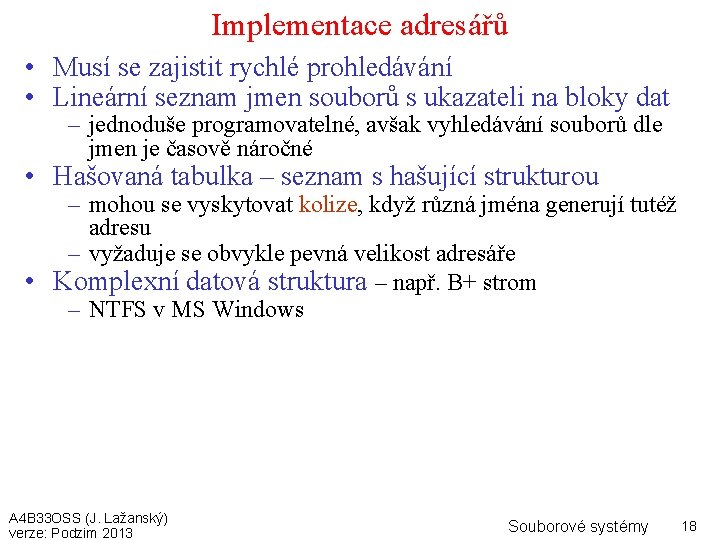 Implementace adresářů

• Musí se zajistit rychlé prohledávání
• Lineární seznam jmen souborů s ukazateli na bloky dat
– jednoduše programovatelné, avšak vyhledávání souborů dle jmen je časově náročné
• Hašovaná tabulka – seznam s hašující strukturou
– mohou se vyskytovat kolize, když různá jména generují tutéž adresu
– vyžaduje se obvykle pevná velikost adresáře
• Komplexní datová struktura – např. B+ strom
– NTFS v MS Windows

A4B33OSS (J. Lažanský)
verze: Podzim 2013

Souborové systémy

18